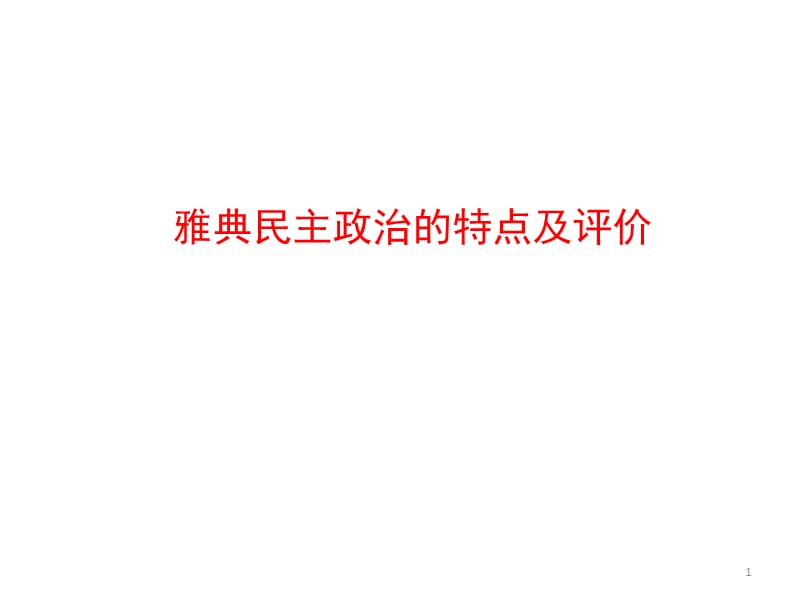 雅典民主政治的特点及评价

1